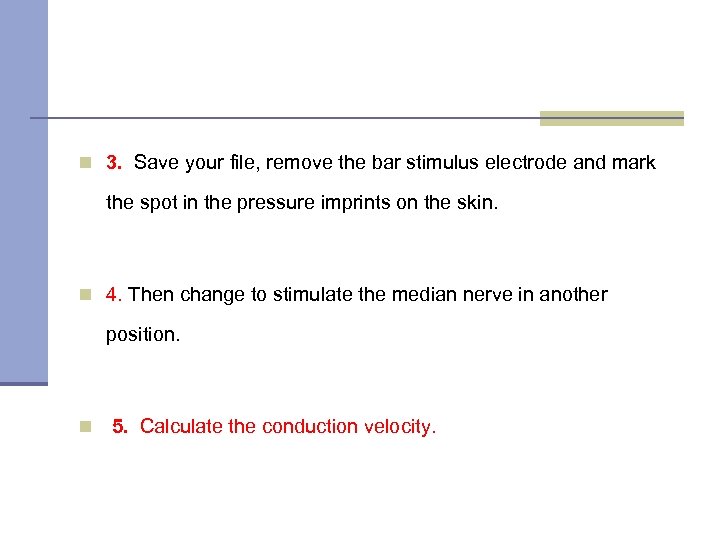 3. Save your file, remove the bar stimulus electrode and mark the spot in the pressure imprints on the skin.

4. Then change to stimulate the median nerve in another position.

5. Calculate the conduction velocity.